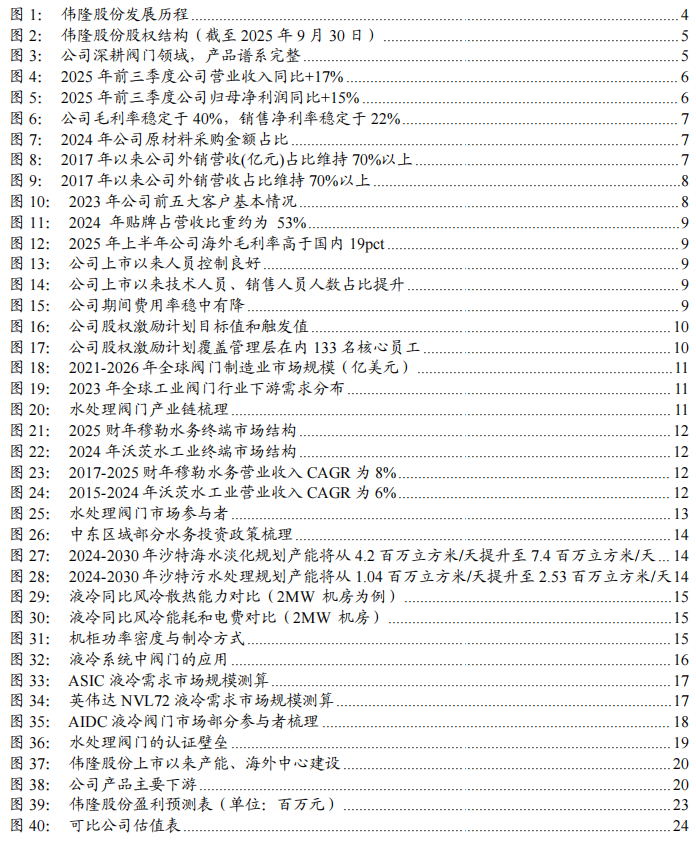 图1: 伟隆股份发展历程 4
图2: 伟隆股份股权结构（截至2025年9月30日） 5
图3: 公司深耕阀门领域，产品谱系完整 5
图4: 2025年前三季度公司营业收入同比+17% 6
图5: 2025年前三季度公司归母净利润同比+15% 6
图6: 公司毛利率稳定于40%，销售净利率稳定于22% 7
图7: 2024年公司原材料采购金额占比 7
图8: 2017年以来公司外销营收(亿元)占比维持70%以上 7
图9: 2017年以来公司外销营收占比维持70%以上 8
图10: 2023年公司前五大客户基本情况 8
图11: 2024年贴牌占营收比重约为53% 9
图12: 2025年上半年公司海外毛利率高于国内19pct 9
图13: 公司上市以来人员控制良好 9
图14: 公司上市以来技术人员、销售人员人数占比提升 9
图15: 公司期间费用率稳中有降 9
图16: 公司股权激励计划目标值和触发值 10
图17: 公司股权激励计划覆盖管理层在内133名核心员工 10
图18: 2021-2026年全球阀门制造业市场规模（亿美元） 11
图19: 2023年全球工业阀门行业下游需求分布 11
图20: 水处理阀门产业链梳理 11
图21: 2025财年穆勒水务终端市场结构 12
图22: 2024年沃茨水工业终端市场结构 12
图23: 2017-2025财年穆勒水务营业收入CAGR为8% 12
图24: 2015-2024年沃茨水工业营业收入CAGR为6% 12
图25: 水处理阀门市场参与者 13
图26: 中东区域部分水务投资政策梳理 14
图27: 2024-2030年沙特海水淡化规划产能将从4.2百万立方米/天提升至7.4百万立方米/天 14
图28: 2024-2030年沙特污水处理规划产能将从1.04百万立方米/天提升至2.53百万立方米/天 14
图29: 液冷同比风冷散热能力对比（2MW机房为例） 15
图30: 液冷同比风冷能耗和电费对比（2MW机房） 15
图31: 机柜功率密度与制冷方式 15
图32: 液冷系统中阀门的应用 16
图33: ASIC液冷需求市场规模测算 17
图34: 英伟达NVL72液冷需求市场规模测算 17
图35: AIDC液冷阀门市场部分参与者梳理 18
图36: 水处理阀门的认证壁垒 19
图37: 伟隆股份上市以来产能、海外中心建设 20
图38: 公司产品主要下游 20
图39: 伟隆股份盈利预测表（单位：百万元） 23
图40: 可比公司估值表 24